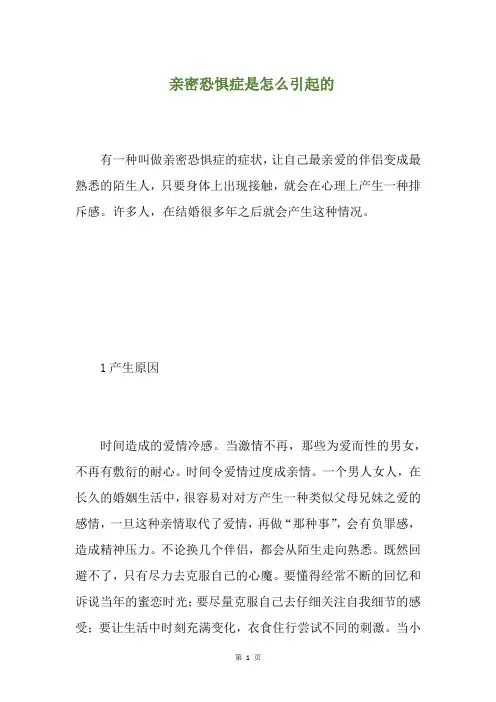 亲密恐惧症是怎么引起的

有一种叫做亲密恐惧症的症状，让自己最亲爱的伴侣变成最熟悉的陌生人，只要身体上出现接触，就会在心理上产生一种排斥感。许多人，在结婚很多年之后就会产生这种情况。

1 产生原因

时间造成的爱情冷感。当激情不再，那些为爱而性的男女，不再有敷衍的耐心。时间令爱情过度成亲情。一个男人女人，在长久的婚姻生活中，很容易对对方产生一种类似父母兄妹之爱的感情，一旦这种亲情取代了爱情，再做“那种事”，会有负罪感，造成精神压力。不论换几个伴侣，都会从陌生走向熟悉。既然回避不了，只有尽力去克服自己的心魔。要懂得经常不断的回忆和诉说当年的蜜恋时光；要尽量克服自己去仔细关注自我细节的感受；要让生活中时刻充满变化，衣食住行尝试不同的刺激。当小

第 1 页